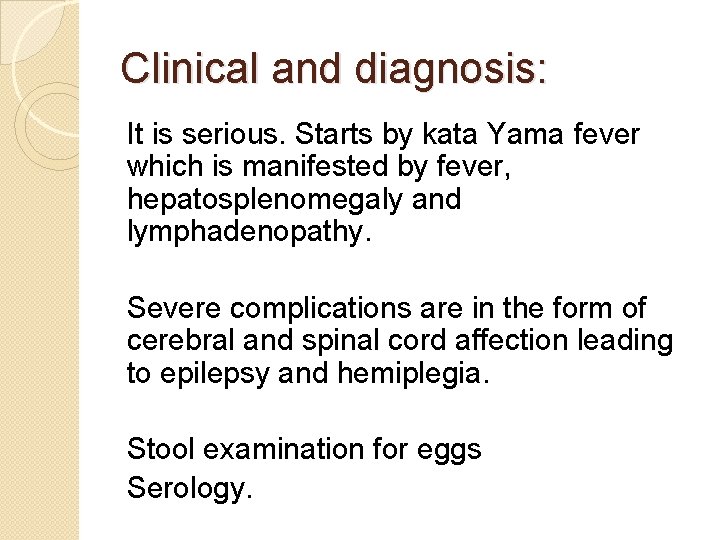 Clinical and diagnosis:

It is serious. Starts by kata Yama fever which is manifested by fever, hepatosplenomegaly and lymphadenopathy.

Severe complications are in the form of cerebral and spinal cord affection leading to epilepsy and hemiplegia.

Stool examination for eggs
Serology.